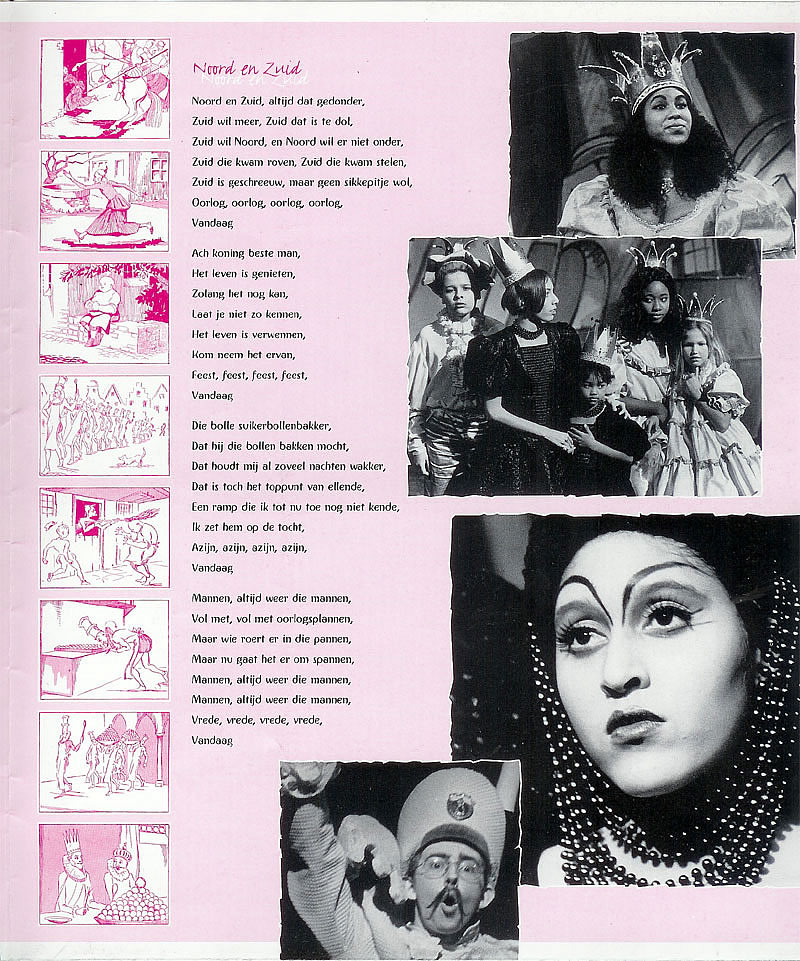 Noord en Zuid

Noord en Zuid, altijd dat gedonder,
Zuid wil meer, Zuid dat is te dol,
Zuid wil Noord, en Noord wil er niet onder,
Zuid die kwam roven, Zuid die kwam stelen,
Zuid is geschreeuw, maar geen sikkepitje wol,
Oorlog, oorlog, oorlog, oorlog,
Vandaag

Ach koning beste man,
Het leven is genieten,
Zolang het nog kan,
Laat je niet zo kennen,
Het leven is verwennen,
Kom neem het ervan,
Feest, feest, feest, feest,
Vandaag

Die bolle suikerbollenbakker,
Dat hij die bollen bakken mocht,
Dat houdt mij al zoveel nachten wakker,
Dat is toch het toppunt van ellende,
Een ramp die ik tot nu toe nog niet kende,
Ik zet hem op de tocht,
Azijn, azijn, azijn, azijn,
Vandaag

Mannen, altijd weer die mannen,
Vol met, vol met oorlogsplannen,
Maar wie roert er in die pannen,
Maar nu gaat het er om spannen,
Mannen, altijd weer die mannen,
Mannen, altijd weer die mannen,
Vrede, vrede, vrede, vrede,
Vandaag